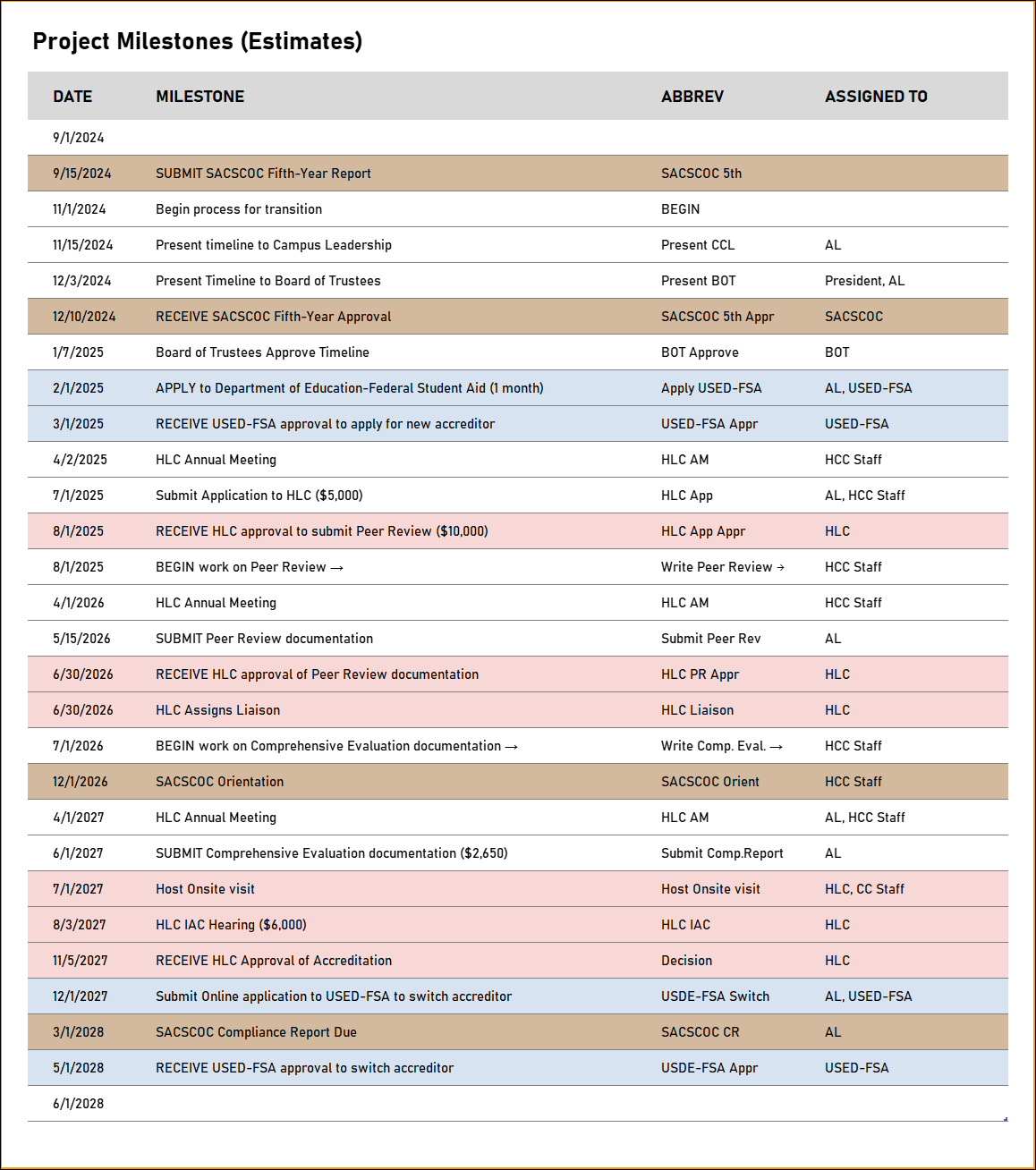 Project Milestones (Estimates)

| DATE | MILESTONE | ABBREV | ASSIGNED TO |
|---|---|---|---|
| 9/1/2024 | | | |
| 9/15/2024 | SUBMIT SACSCOC Fifth-Year Report | SACSCOC 5th | |
| 11/1/2024 | Begin process for transition | BEGIN | |
| 11/15/2024 | Present timeline to Campus Leadership | Present CCL | AL |
| 12/3/2024 | Present Timeline to Board of Trustees | Present BOT | President, AL |
| 12/10/2024 | RECEIVE SACSCOC Fifth-Year Approval | SACSCOC 5th Appr | SACSCOC |
| 1/7/2025 | Board of Trustees Approve Timeline | BOT Approve | BOT |
| 2/1/2025 | APPLY to Department of Education-Federal Student Aid (1 month) | Apply USED-FSA | AL, USED-FSA |
| 3/1/2025 | RECEIVE USED-FSA approval to apply for new accreditor | USED-FSA Appr | USED-FSA |
| 4/2/2025 | HLC Annual Meeting | HLC AM | HCC Staff |
| 7/1/2025 | Submit Application to HLC ($5,000) | HLC App | AL, HCC Staff |
| 8/1/2025 | RECEIVE HLC approval to submit Peer Review ($10,000) | HLC App Appr | HLC |
| 8/1/2025 | BEGIN work on Peer Review → | Write Peer Review → | HCC Staff |
| 4/1/2026 | HLC Annual Meeting | HLC AM | HCC Staff |
| 5/15/2026 | SUBMIT Peer Review documentation | Submit Peer Rev | AL |
| 6/30/2026 | RECEIVE HLC approval of Peer Review documentation | HLC PR Appr | HLC |
| 6/30/2026 | HLC Assigns Liaison | HLC Liaison | HLC |
| 7/1/2026 | BEGIN work on Comprehensive Evaluation documentation → | Write Comp. Eval. → | HCC Staff |
| 12/1/2026 | SACSCOC Orientation | SACSCOC Orient | HCC Staff |
| 4/1/2027 | HLC Annual Meeting | HLC AM | AL, HCC Staff |
| 6/1/2027 | SUBMIT Comprehensive Evaluation documentation ($2,650) | Submit Comp.Report | AL |
| 7/1/2027 | Host Onsite visit | Host Onsite visit | HLC, CC Staff |
| 8/3/2027 | HLC IAC Hearing ($6,000) | HLC IAC | HLC |
| 11/5/2027 | RECEIVE HLC Approval of Accreditation | Decision | HLC |
| 12/1/2027 | Submit Online application to USED-FSA to switch accreditor | USDE-FSA Switch | AL, USED-FSA |
| 3/1/2028 | SACSCOC Compliance Report Due | SACSCOC CR | AL |
| 5/1/2028 | RECEIVE USED-FSA approval to switch accreditor | USDE-FSA Appr | USED-FSA |
| 6/1/2028 | | | |